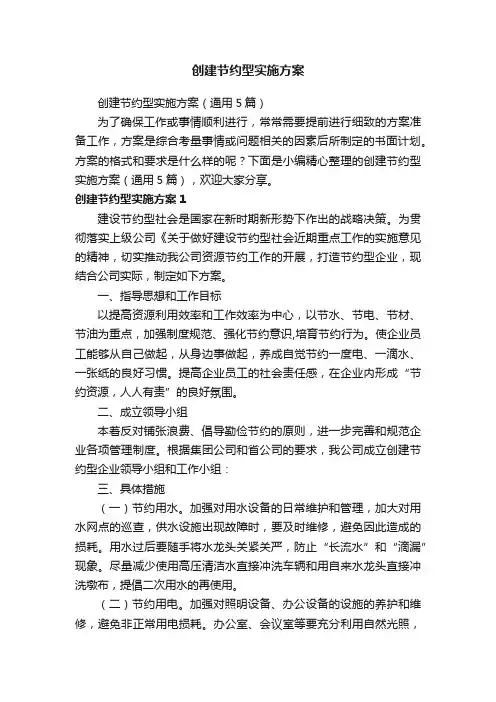 创建节约型实施方案

创建节约型实施方案（通用 5 篇）

为了确保工作或事情顺利进行，常常需要提前进行细致的方案准备工作，方案是综合考量事情或问题相关的因素后所制定的书面计划。方案的格式和要求是什么样的呢？下面是小编精心整理的创建节约型实施方案（通用 5 篇），欢迎大家分享。

创建节约型实施方案 1

建设节约型社会是国家在新时期新形势下作出的战略决策。为贯彻落实上级公司《关于做好建设节约型社会近期重点工作的实施意见的精神，切实推动我公司资源节约工作的开展，打造节约型企业，现结合公司实际，制定如下方案。

一、指导思想和工作目标

以提高资源利用效率和工作效率为中心，以节水、节电、节材、节油为重点，加强制度规范、强化节约意识,培育节约行为。使企业员工能够从自己做起，从身边事做起，养成自觉节约一度电、一滴水、一张纸的良好习惯。提高企业员工的社会责任感，在企业内形成“节约资源，人人有责”的良好氛围。

二、成立领导小组

本着反对铺张浪费、倡导勤俭节约的原则，进一步完善和规范企业各项管理制度。根据集团公司和省公司的要求，我公司成立创建节约型企业领导小组和工作小组：

三、具体措施

（一）节约用水。加强对用水设备的日常维护和管理，加大对用水网点的巡查，供水设施出现故障时，要及时维修，避免因此造成的损耗。用水过后要随手将水龙头关紧关严，防止“长流水”和“滴漏”现象。尽量减少使用高压清洁水直接冲洗车辆和用自来水龙头直接冲洗墩布，提倡二次用水的再使用。

（二）节约用电。加强对照明设备、办公设备的设施的养护和维修，避免非正常用电损耗。办公室、会议室等要充分利用自然光照，